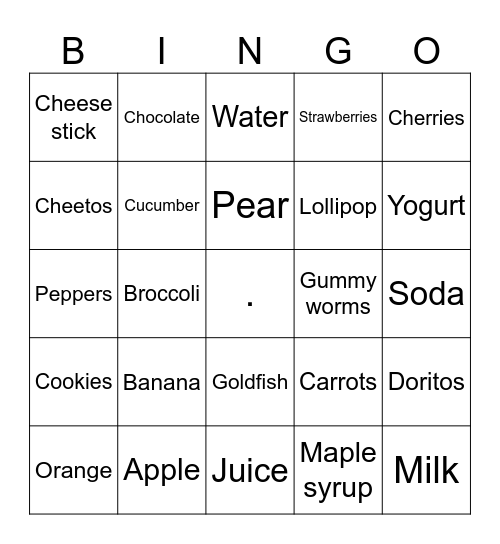 | B | I | N | G | O |
|---|---|---|---|---|
| Cheese stick | Chocolate | Water | Strawberries | Cherries |
| Cheetos | Cucumber | Pear | Lollipop | Yogurt |
| Peppers | Broccoli | . | Gummy worms | Soda |
| Cookies | Banana | Goldfish | Carrots | Doritos |
| Orange | Apple | Juice | Maple syrup | Milk |